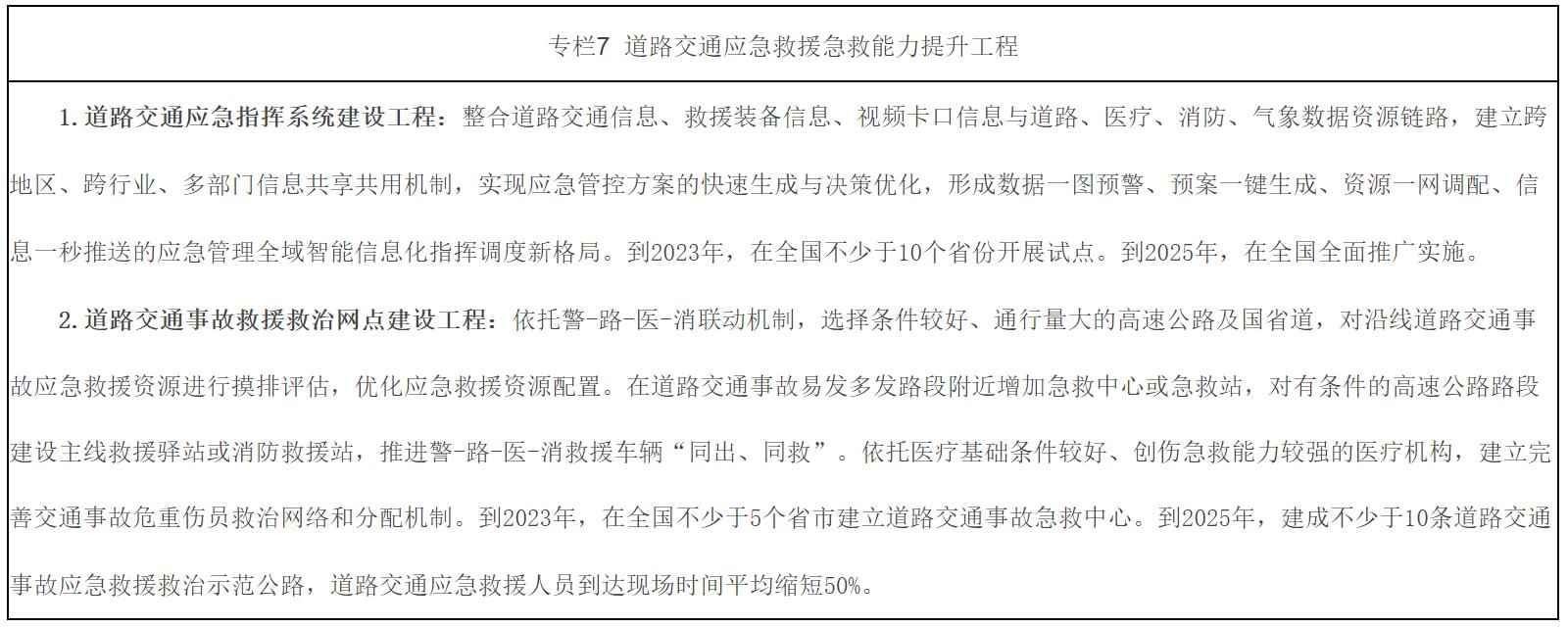 专栏7 道路交通应急救援急救能力提升工程

1.道路交通应急指挥系统建设工程：整合道路交通信息、救援装备信息、视频卡口信息与道路、医疗、消防、气象数据资源链路，建立跨地区、跨行业、多部门信息共享共用机制，实现应急管控方案的快速生成与决策优化，形成数据一图预警、预案一键生成、资源一网调配、信息一秒推送的应急管理全域智能信息化指挥调度新格局。到2023年，在全国不少于10个省份开展试点。到2025年，在全国全面推广实施。

2.道路交通事故救援救治网点建设工程：依托警-路-医-消联动机制，选择条件较好、通行量大的高速公路及国省道，对沿线道路交通事故应急救援资源进行摸排评估，优化应急救援资源配置。在道路交通事故易发多发路段附近增加急救中心或急救站，对有条件的高速公路路段建设主线救援驿站或消防救援站，推进警-路-医-消救援车辆“同出、同救”。依托医疗基础条件较好、创伤急救能力较强的医疗机构，建立完善交通事故危重伤员救治网络和分配机制。到2023年，在全国不少于5个省市建立道路交通事故急救中心。到2025年，建成不少于10条道路交通事故应急救援救治示范公路，道路交通应急救援人员到达现场时间平均缩短50%。